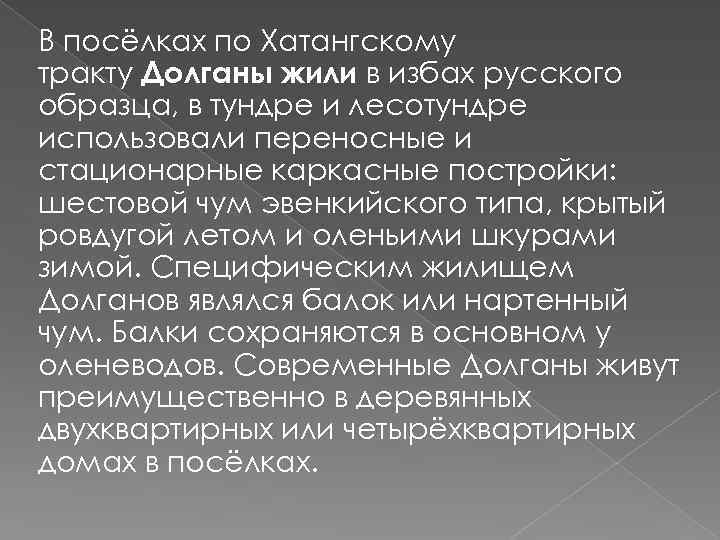 В посёлках по Хатангскому тракту Долганы жили в избах русского образца, в тундре и лесотундре использовали переносные и стационарные каркасные постройки: шестовой чум эвенкийского типа, крытый ровдугой летом и оленьими шкурами зимой. Специфическим жилищем Долганов являлся балок или нартенный чум. Балки сохраняются в основном у оленеводов. Современные Долганы живут преимущественно в деревянных двухквартирных или четырёхквартирных домах в посёлках.